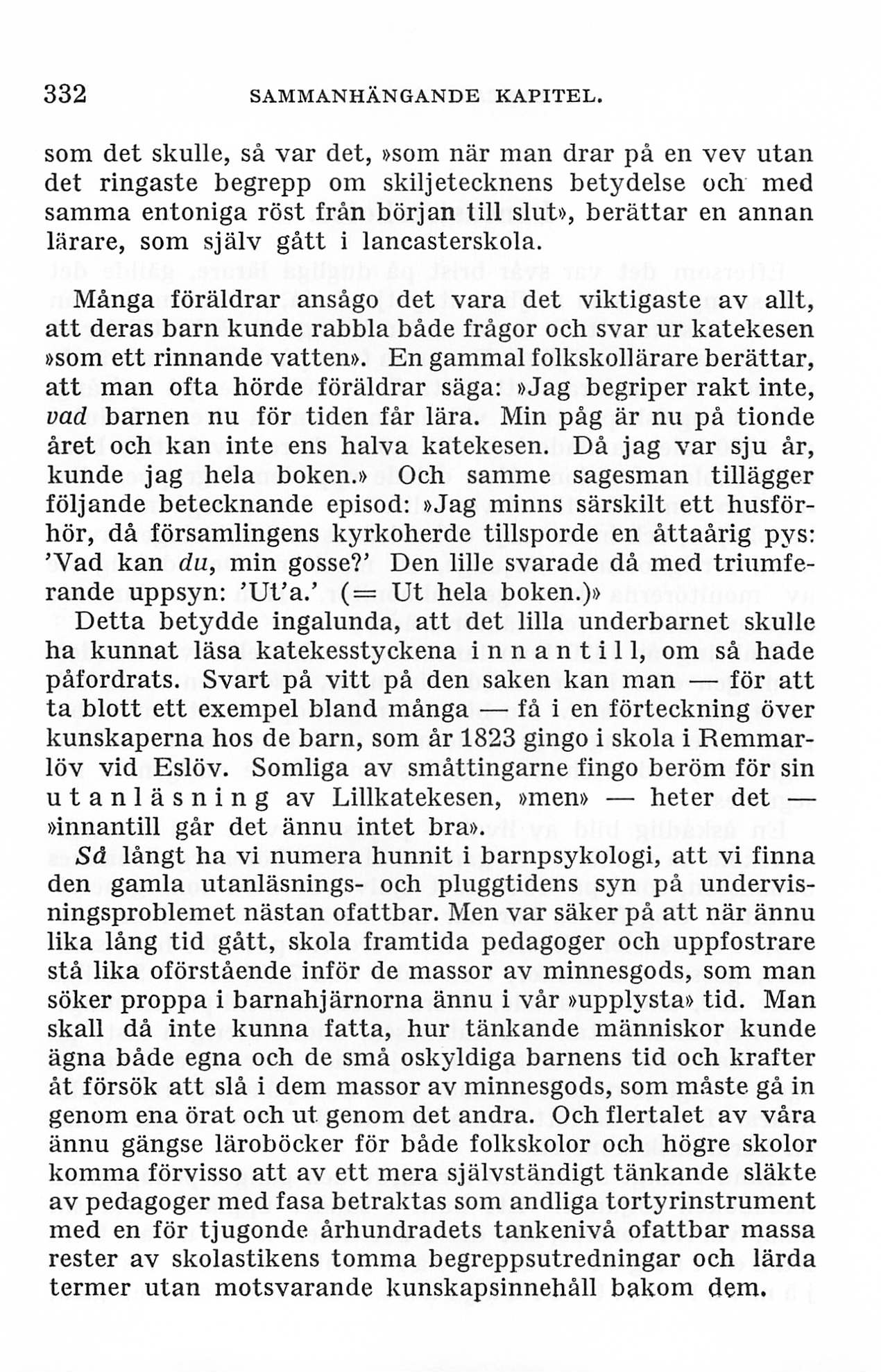 332 SAMMANHÄNGANDE KAPITEL.

som det skulle, så var det, »som när man drar på en vev utan det ringaste begrepp om skiljetecknens betydelse och med samma entoniga röst från början till slut», berättar en annan lärare, som själv gått i lancasterskola.

Många föräldrar ansågo det vara det viktigaste av allt, att deras barn kunde rabbla både frågor och svar ur katekesen »som ett rinnande vatten». En gammal folkskollärare berättar, att man ofta hörde föräldrar säga: »Jag begriper rakt inte, vad barnen nu för tiden får lära. Min påg är nu på tionde året och kan inte ens halva katekesen. Då jag var sju år, kunde jag hela boken.» Och samme sagesman tillägger följande betecknande episod: »Jag minns särskilt ett husförhör, då församlingens kyrkoherde tillsporde en åttaårig pys: 'Vad kan du, min gosse?' Den lille svarade då med triumferande uppsyn: 'Ut'a.' (= Ut hela boken.)»
Detta betydde ingalunda, att det lilla underbarnet skulle ha kunnat läsa katekesstyckena innantill, om så hade påfordrats. Svart på vitt på den saken kan man — för att ta blott ett exempel bland många — få i en förteckning över kunskaperna hos de barn, som år 1823 gingo i skola i Remmarlöv vid Eslöv. Somliga av småttingarne fingo beröm för sin utanläsning av Lillkatekesen, »men» — heter det — »innantill går det ännu intet bra».
Så långt ha vi numera hunnit i barnpsykologi, att vi finna den gamla utanläsnings- och pluggtidens syn på undervisningsproblemet nästan ofattbar. Men var säker på att när ännu lika lång tid gått, skola framtida pedagoger och uppfostrare stå lika oförstående inför de massor av minnesgods, som man söker proppa i barnahjärnorna ännu i vår »upplysta» tid. Man skall då inte kunna fatta, hur tänkande människor kunde ägna både egna och de små oskyldiga barnens tid och krafter åt försök att slå i dem massor av minnesgods, som måste gå in genom ena örat och ut genom det andra. Och flertalet av våra ännu gängse läroböcker för både folkskolor och högre skolor komma förvisso att av ett mera självständigt tänkande släkte av pedagoger med fasa betraktas som andliga tortyrinstrument med en för tjugonde århundradets tankenivå ofattbar massa rester av skolastikens tomma begreppsutredningar och lärda termer utan motsvarande kunskapsinnehåll bakom dem.